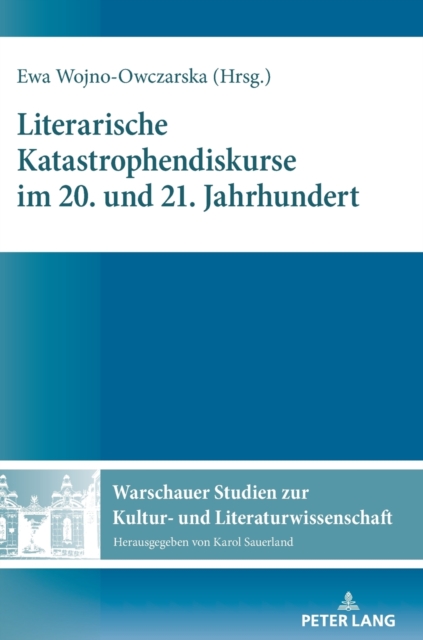 Ewa Wojno-Owczarska (Hrsg.)

Literarische Katastrophendiskurse im 20. und 21. Jahrhundert

Warschauer Studien zur Kultur- und Literaturwissenschaft

Herausgegeben von Karol Sauerland

PETER LANG